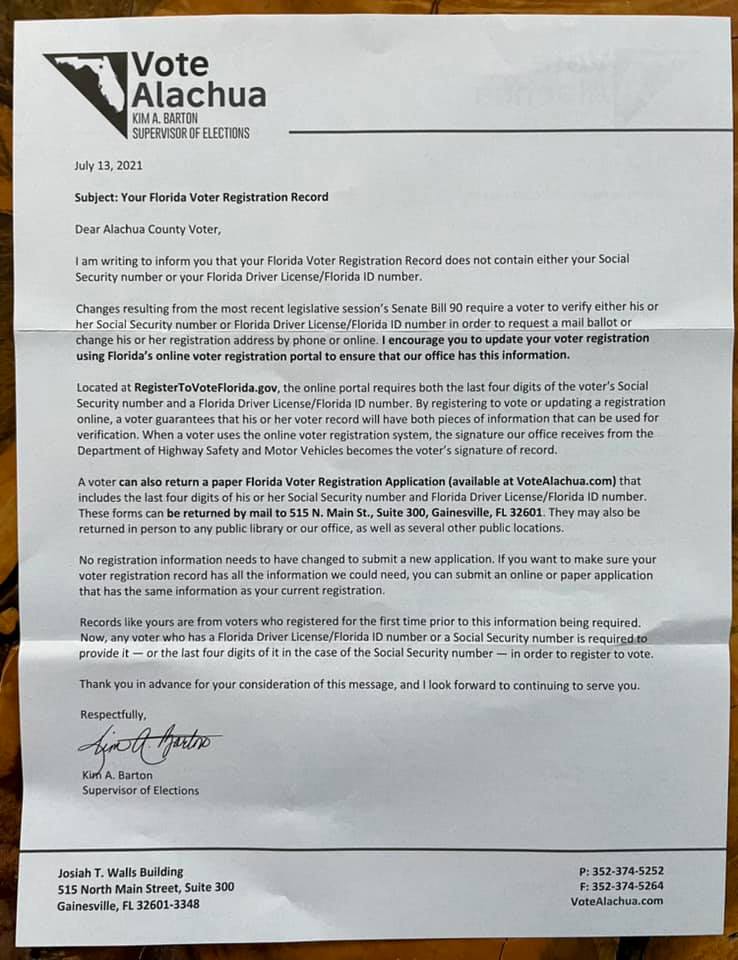 Vote Alachua
KIM A. BARTON
SUPERVISOR OF ELECTIONS

July 13, 2021

Subject: Your Florida Voter Registration Record

Dear Alachua County Voter,

I am writing to inform you that your Florida Voter Registration Record does not contain either your Social Security number or your Florida Driver License/Florida ID number.

Changes resulting from the most recent legislative session's Senate Bill 90 require a voter to verify either his or her Social Security number or Florida Driver License/Florida ID number in order to request a mail ballot or change his or her registration address by phone or online. I encourage you to update your voter registration using Florida's online voter registration portal to ensure that our office has this information.

Located at RegisterToVoteFlorida.gov, the online portal requires both the last four digits of the voter's Social Security number and a Florida Driver License/Florida ID number. By registering to vote or updating a registration online, a voter guarantees that his or her voter record will have both pieces of information that can be used for verification. When a voter uses the online voter registration system, the signature our office receives from the Department of Highway Safety and Motor Vehicles becomes the voter's signature of record.

A voter can also return a paper Florida Voter Registration Application (available at VoteAlachua.com) that includes the last four digits of his or her Social Security number and Florida Driver License/Florida ID number. These forms can be returned by mail to 515 N. Main St., Suite 300, Gainesville, FL 32601. They may also be returned in person to any public library or our office, as well as several other public locations.

No registration information needs to have changed to submit a new application. If you want to make sure your voter registration record has all the information we could need, you can submit an online or paper application that has the same information as your current registration.

Records like yours are from voters who registered for the first time prior to this information being required. Now, any voter who has a Florida Driver License/Florida ID number or a Social Security number is required to provide it — or the last four digits of it in the case of the Social Security number — in order to register to vote.

Thank you in advance for your consideration of this message, and I look forward to continuing to serve you.

Respectfully,

Kim A. Barton

Kim A. Barton
Supervisor of Elections

Josiah T. Walls Building
515 North Main Street, Suite 300
Gainesville, FL 32601-3348

P: 352-374-5252
F: 352-374-5264
VoteAlachua.com